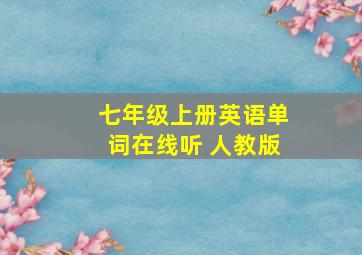 七年级上册英语单词在线听 人教版